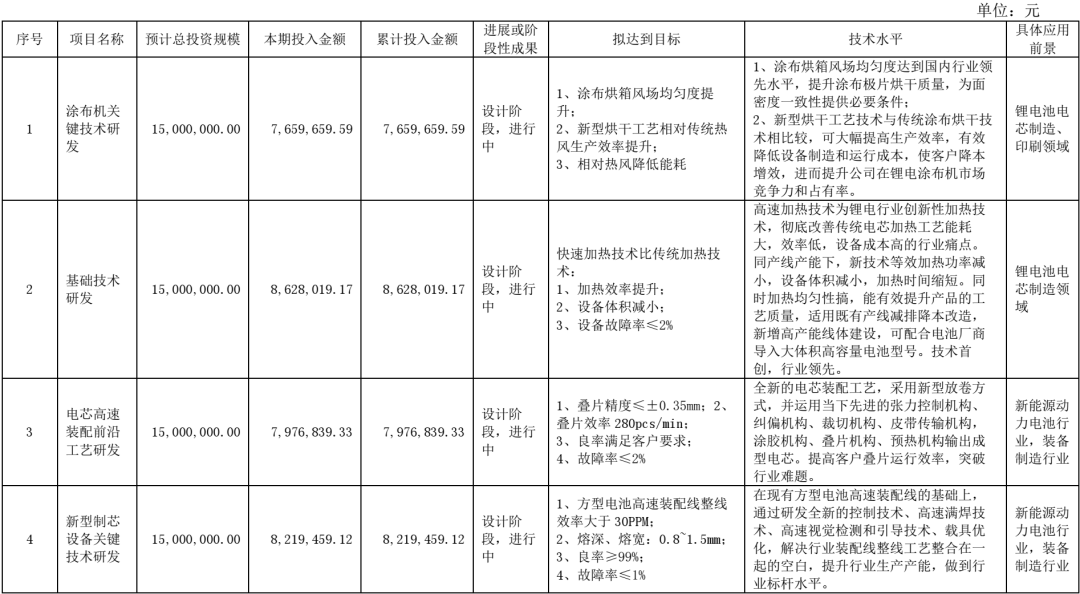 单位：元

| 序号 | 项目名称 | 预计总投资规模 | 本期投入金额 | 累计投入金额 | 进展或阶段性成果 | 拟达到目标 | 技术水平 | 具体应用前景 |
|---|---|---|---|---|---|---|---|---|
| 1 | 涂布机关键技术研发 | 15,000,000.00 | 7,659,659.59 | 7,659,659.59 | 设计阶段，进行中 | 1、涂布烘箱风场均匀度提升；2、新型烘干工艺相对传统热风生产效率提升；3、相对热风降低能耗 | 1、涂布烘箱风场均匀度达到国内行业领先水平，提升涂布极片烘干质量，为面密度一致性提供必要条件；2、新型烘干工艺技术与传统涂布烘干技术相比较，可大幅提高生产效率，有效降低设备制造和运行成本，使客户降本增效，进而提升公司在锂电涂布机市场竞争力和占有率。 | 锂电池电芯制造、印刷领域 |
| 2 | 基础技术研发 | 15,000,000.00 | 8,628,019.17 | 8,628,019.17 | 设计阶段，进行中 | 快速加热技术比传统加热技术：1、加热效率提升；2、设备体积减小；3、设备故障率≤2% | 高速加热技术为锂电行业创新性加热技术，彻底改善传统电芯加热工艺能耗大，效率低，设备成本高的行业痛点。同产线产能下，新技术等效加热功率减小，设备体积减小，加热时间缩短。同时加热均匀性搞，能有效提升产品的工艺质量，适用既有产线减排降本改造，新增高产能线体建设，可配合电池厂商导入大体积高容量电池型号。技术首创，行业领先。 | 锂电池电芯制造领域 |
| 3 | 电芯高速装配前沿工艺研发 | 15,000,000.00 | 7,976,839.33 | 7,976,839.33 | 设计阶段，进行中 | 1、叠片精度≤±0.35mm；2、叠片效率 280pcs/min；3、良率满足客户要求；4、故障率≤2% | 全新的电芯装配工艺，采用新型放卷方式，并运用当下先进的张力控制机构、纠偏机构、裁切机构、皮带传输机构，涂胶机构、叠片机构、预热机构输出成型电芯。提高客户叠片运行效率，突破行业难题。 | 新能源动力电池行业，装备制造行业 |
| 4 | 新型制芯设备关键技术研发 | 15,000,000.00 | 8,219,459.12 | 8,219,459.12 | 设计阶段，进行中 | 1、方型电池高速装配线整线效率大于 30PPM；2、熔深、熔宽：0.8~1.5mm；3、良率≥99%；4、故障率≤1% | 在现有方型电池高速装配线的基础上，通过研发全新的控制技术、高速满焊技术、高速视觉检测和引导技术、载具优化，解决行业装配线整线工艺整合在一起的空白，提升行业生产产能，做到行业标杆水平。 | 新能源动力电池行业，装备制造行业 |